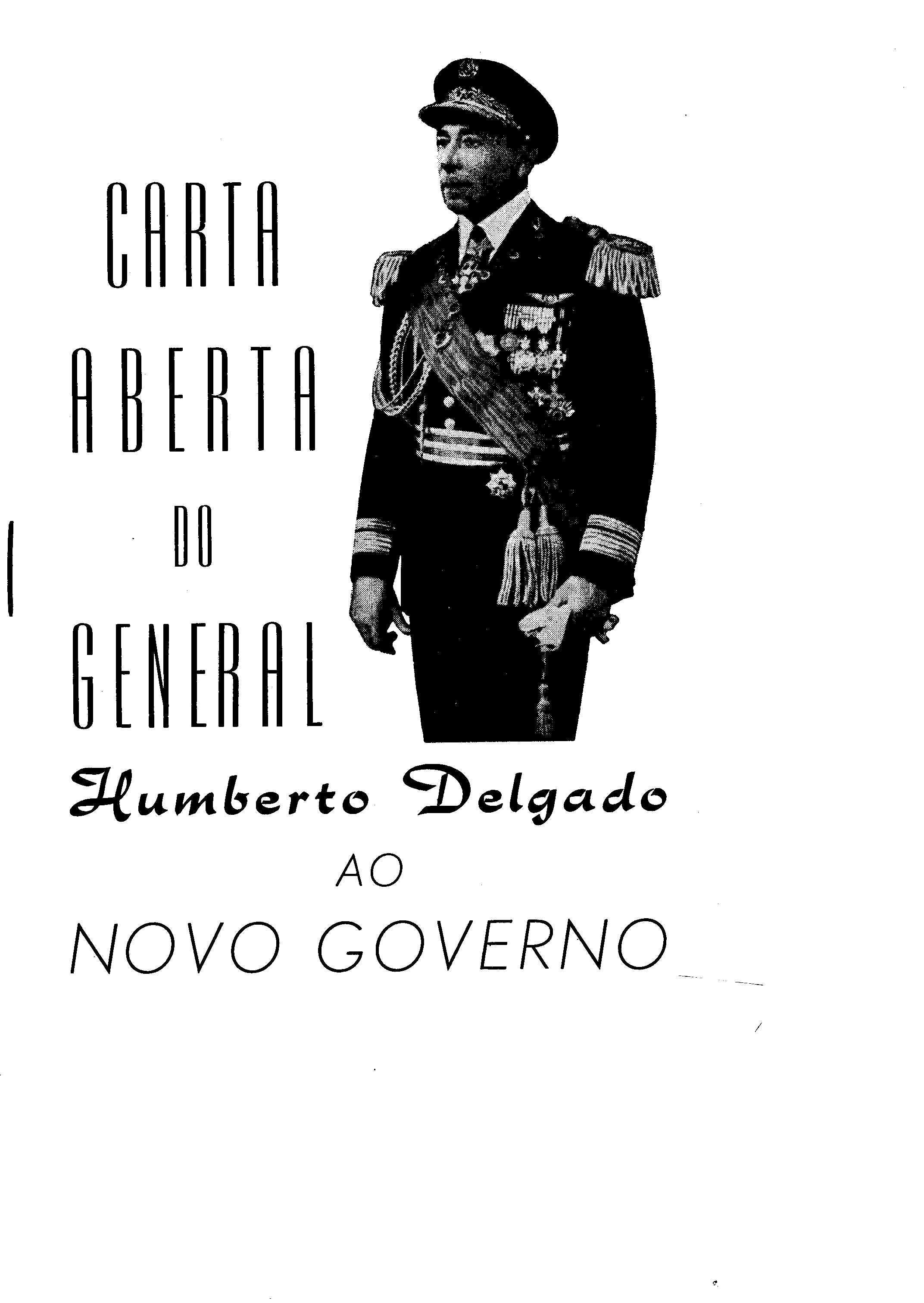 CARTA
ABERTA
DO
GENERAL
Humberto Delgado
AO
NOVO GOVERNO